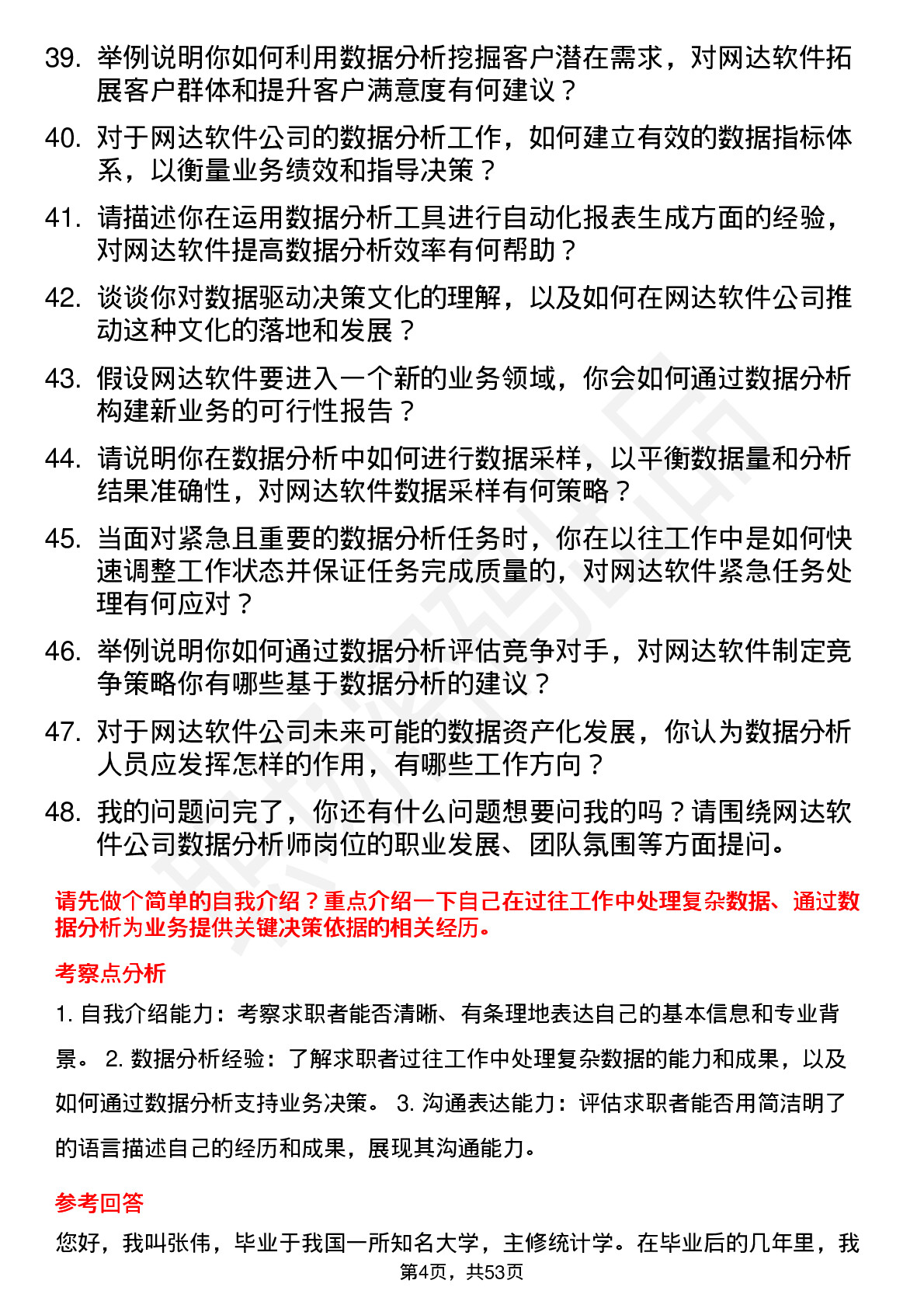 39. 举例说明你如何利用数据分析挖掘客户潜在需求，对网达软件拓展客户群体和提升客户满意度有何建议？

40. 对于网达软件公司的数据分析工作，如何建立有效的数据指标体系，以衡量业务绩效和指导决策？

41. 请描述你在运用数据分析工具进行自动化报表生成方面的经验，对网达软件提高数据分析效率有何帮助？

42. 谈谈你对数据驱动决策文化的理解，以及如何在网达软件公司推动这种文化的落地和发展？

43. 假设网达软件要进入一个新的业务领域，你会如何通过数据分析构建新业务的可行性报告？

44. 请说明你在数据分析中如何进行数据采样，以平衡数据量和分析结果准确性，对网达软件数据采样有何策略？

45. 当面对紧急且重要的数据分析任务时，你在以往工作中是如何快速调整工作状态并保证任务完成质量的，对网达软件紧急任务处理有何应对？

46. 举例说明你如何通过数据分析评估竞争对手，对网达软件制定竞争策略你有哪些基于数据分析的建议？

47. 对于网达软件公司未来可能的数据资产化发展，你认为数据分析人员应发挥怎样的作用，有哪些工作方向？

48. 我的问题问完了，你还有什么问题想要问我的吗？请围绕网达软件公司数据分析师岗位的职业发展、团队氛围等方面提问。

请先做个简单的自我介绍？重点介绍一下自己在过往工作中处理复杂数据、通过数据分析为业务提供关键决策依据的相关经历。

考察点分析

1. 自我介绍能力：考察求职者能否清晰、有条理地表达自己的基本信息和专业背景。 2. 数据分析经验：了解求职者过往工作中处理复杂数据的能力和成果，以及如何通过数据分析支持业务决策。 3. 沟通表达能力：评估求职者能否用简洁明了的语言描述自己的经历和成果，展现其沟通能力。

参考回答

您好，我叫张伟，毕业于我国一所知名大学，主修统计学。在毕业后的几年里，我

第4页，共53页